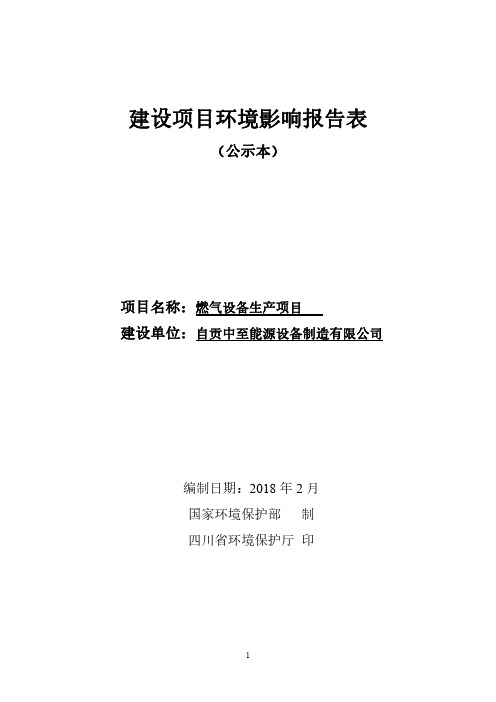 建设项目环境影响报告表

（公示本）

项目名称：燃气设备生产项目

建设单位：自贡中至能源设备制造有限公司

编制日期：2018 年 2 月

国家环境保护部　　制

四川省环境保护厅　印

1